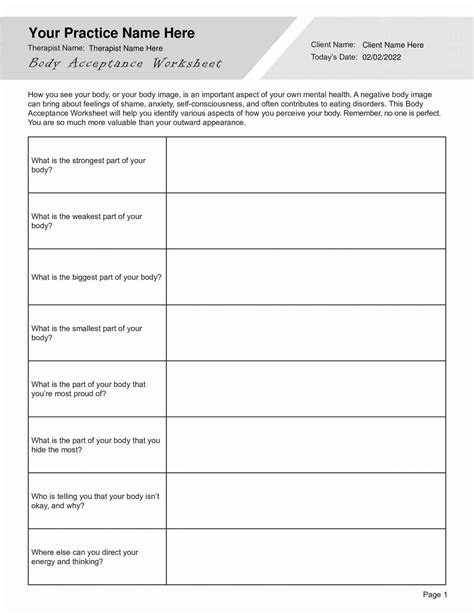 Your Practice Name Here
Therapist Name: Therapist Name Here
Body Acceptance Worksheet

Client Name: Client Name Here
Today's Date: 02/02/2022

How you see your body, or your body image, is an important aspect of your own mental health. A negative body image can bring about feelings of shame, anxiety, self-consciousness, and often contributes to eating disorders. This Body Acceptance Worksheet will help you identify various aspects of how you perceive your body. Remember, no one is perfect. You are so much more valuable than your outward appearance.

| | |
|---|---|
| What is the strongest part of your body? | |
| What is the weakest part of your body? | |
| What is the biggest part of your body? | |
| What is the smallest part of your body? | |
| What is the part of your body that you're most proud of? | |
| What is the part of your body that you hide the most? | |
| Who is telling you that your body isn't okay, and why? | |
| Where else can you direct your energy and thinking? | |

Page 1